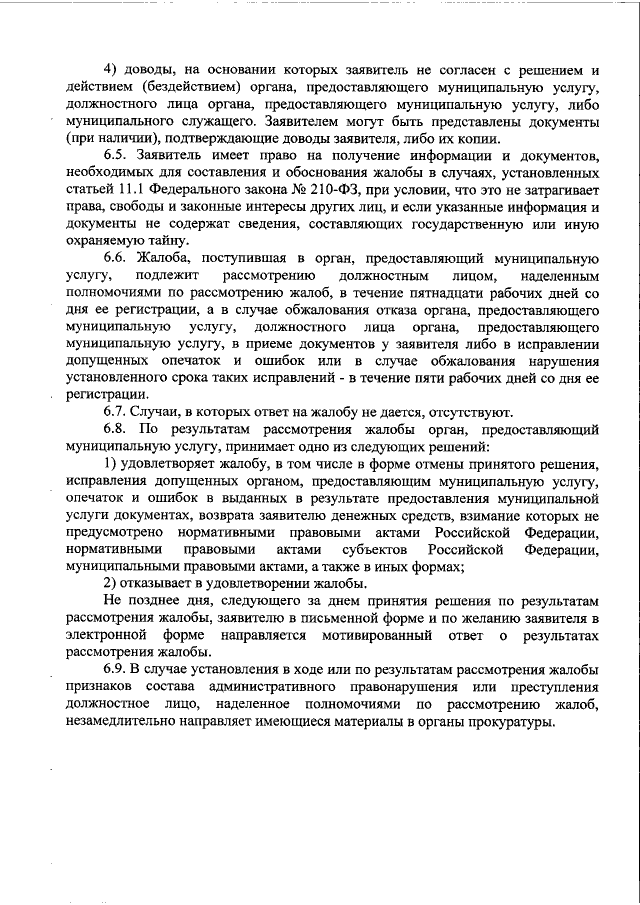 4) доводы, на основании которых заявитель не согласен с решением и действием (бездействием) органа, предоставляющего муниципальную услугу, должностного лица органа, предоставляющего муниципальную услугу, либо муниципального служащего. Заявителем могут быть представлены документы (при наличии), подтверждающие доводы заявителя, либо их копии.

6.5. Заявитель имеет право на получение информации и документов, необходимых для составления и обоснования жалобы в случаях, установленных статьей 11.1 Федерального закона № 210-ФЗ, при условии, что это не затрагивает права, свободы и законные интересы других лиц, и если указанные информация и документы не содержат сведения, составляющих государственную или иную охраняемую тайну.

6.6. Жалоба, поступившая в орган, предоставляющий муниципальную услугу, подлежит рассмотрению должностным лицом, наделенным полномочиями по рассмотрению жалоб, в течение пятнадцати рабочих дней со дня ее регистрации, а в случае обжалования отказа органа, предоставляющего муниципальную услугу, должностного лица органа, предоставляющего муниципальную услугу, в приеме документов у заявителя либо в исправлении допущенных опечаток и ошибок или в случае обжалования нарушения установленного срока таких исправлений - в течение пяти рабочих дней со дня ее регистрации.

6.7. Случаи, в которых ответ на жалобу не дается, отсутствуют.

6.8. По результатам рассмотрения жалобы орган, предоставляющий муниципальную услугу, принимает одно из следующих решений:

1) удовлетворяет жалобу, в том числе в форме отмены принятого решения, исправления допущенных органом, предоставляющим муниципальную услугу, опечаток и ошибок в выданных в результате предоставления муниципальной услуги документах, возврата заявителю денежных средств, взимание которых не предусмотрено нормативными правовыми актами Российской Федерации, нормативными правовыми актами субъектов Российской Федерации, муниципальными правовыми актами, а также в иных формах;

2) отказывает в удовлетворении жалобы.

Не позднее дня, следующего за днем принятия решения по результатам рассмотрения жалобы, заявителю в письменной форме и по желанию заявителя в электронной форме направляется мотивированный ответ о результатах рассмотрения жалобы.

6.9. В случае установления в ходе или по результатам рассмотрения жалобы признаков состава административного правонарушения или преступления должностное лицо, наделенное полномочиями по рассмотрению жалоб, незамедлительно направляет имеющиеся материалы в органы прокуратуры.